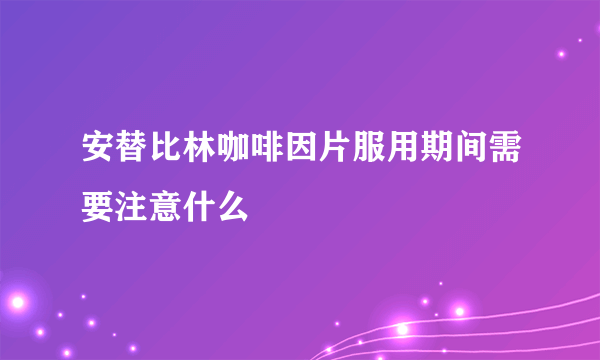 安替比林咖啡因片服用期间需要注意什么